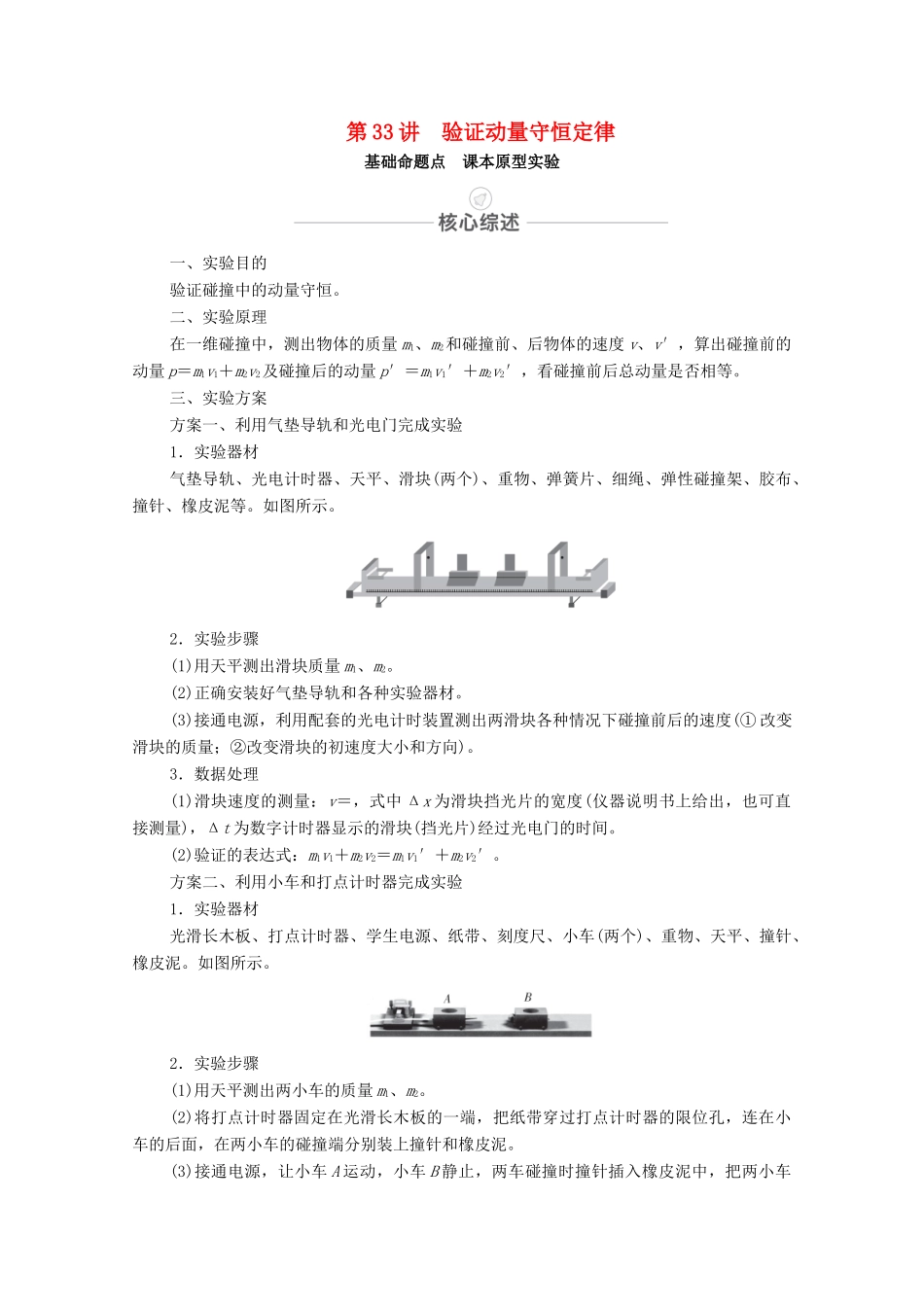 第33讲　验证动量守恒定律

基础命题点　课本原型实验

核心综述

一、实验目的

验证碰撞中的动量守恒。

二、实验原理

在一维碰撞中，测出物体的质量 $m_1$、$m_2$ 和碰撞前、后物体的速度 $v$、$v'$，算出碰撞前的动量 $p=m_1v_1+m_2v_2$ 及碰撞后的动量 $p'=m_1v_1'+m_2v_2'$，看碰撞前后总动量是否相等。

三、实验方案

方案一、利用气垫导轨和光电门完成实验

1．实验器材

气垫导轨、光电计时器、天平、滑块(两个)、重物、弹簧片、细绳、弹性碰撞架、胶布、撞针、橡皮泥等。如图所示。

2．实验步骤

(1)用天平测出滑块质量 $m_1$、$m_2$。

(2)正确安装好气垫导轨和各种实验器材。

(3)接通电源，利用配套的光电计时装置测出两滑块各种情况下碰撞前后的速度(①改变滑块的质量；②改变滑块的初速度大小和方向)。

3．数据处理

(1)滑块速度的测量：$v=$，式中 $\Delta x$ 为滑块挡光片的宽度(仪器说明书上给出，也可直接测量)，$\Delta t$ 为数字计时器显示的滑块(挡光片)经过光电门的时间。

(2)验证的表达式：$m_1v_1+m_2v_2=m_1v_1'+m_2v_2'$。

方案二、利用小车和打点计时器完成实验

1．实验器材

光滑长木板、打点计时器、学生电源、纸带、刻度尺、小车(两个)、重物、天平、撞针、橡皮泥。如图所示。

A　B

2．实验步骤

(1)用天平测出两小车的质量 $m_1$、$m_2$。

(2)将打点计时器固定在光滑长木板的一端，把纸带穿过打点计时器的限位孔，连在小车的后面，在两小车的碰撞端分别装上撞针和橡皮泥。

(3)接通电源，让小车 $A$ 运动，小车 $B$ 静止，两车碰撞时撞针插入橡皮泥中，把两小车